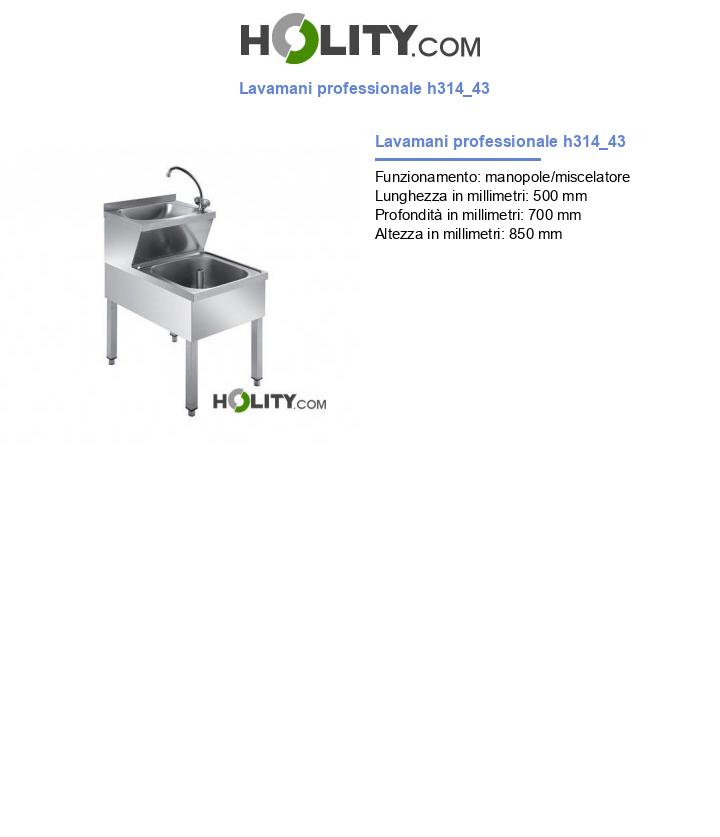 HOLITY.COM

Lavamani professionale h314_43

HOLITY.COM

Lavamani professionale h314_43

Funzionamento: manopole/miscelatore
Lunghezza in millimetri: 500 mm
Profondità in millimetri: 700 mm
Altezza in millimetri: 850 mm